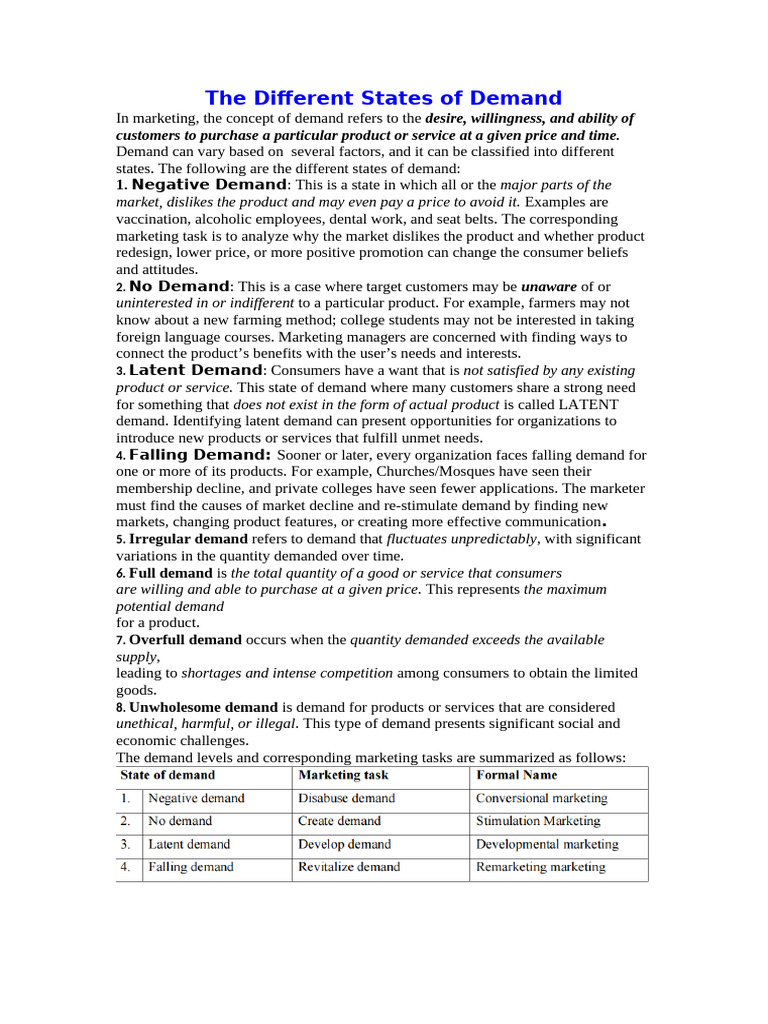 The Different States of Demand

In marketing, the concept of demand refers to the desire, willingness, and ability of customers to purchase a particular product or service at a given price and time. Demand can vary based on several factors, and it can be classified into different states. The following are the different states of demand:

1. Negative Demand: This is a state in which all or the major parts of the market, dislikes the product and may even pay a price to avoid it. Examples are vaccination, alcoholic employees, dental work, and seat belts. The corresponding marketing task is to analyze why the market dislikes the product and whether product redesign, lower price, or more positive promotion can change the consumer beliefs and attitudes.

2. No Demand: This is a case where target customers may be unaware of or uninterested in or indifferent to a particular product. For example, farmers may not know about a new farming method; college students may not be interested in taking foreign language courses. Marketing managers are concerned with finding ways to connect the product's benefits with the user's needs and interests.

3. Latent Demand: Consumers have a want that is not satisfied by any existing product or service. This state of demand where many customers share a strong need for something that does not exist in the form of actual product is called LATENT demand. Identifying latent demand can present opportunities for organizations to introduce new products or services that fulfill unmet needs.

4. Falling Demand: Sooner or later, every organization faces falling demand for one or more of its products. For example, Churches/Mosques have seen their membership decline, and private colleges have seen fewer applications. The marketer must find the causes of market decline and re-stimulate demand by finding new markets, changing product features, or creating more effective communication.

5. Irregular demand refers to demand that fluctuates unpredictably, with significant variations in the quantity demanded over time.

6. Full demand is the total quantity of a good or service that consumers are willing and able to purchase at a given price. This represents the maximum potential demand for a product.

7. Overfull demand occurs when the quantity demanded exceeds the available supply, leading to shortages and intense competition among consumers to obtain the limited goods.

8. Unwholesome demand is demand for products or services that are considered unethical, harmful, or illegal. This type of demand presents significant social and economic challenges.

The demand levels and corresponding marketing tasks are summarized as follows:

| State of demand | | Marketing task | Formal Name |
|---|---|---|---|
| 1. | Negative demand | Disabuse demand | Conversional marketing |
| 2. | No demand | Create demand | Stimulation Marketing |
| 3. | Latent demand | Develop demand | Developmental marketing |
| 4. | Falling demand | Revitalize demand | Remarketing marketing |